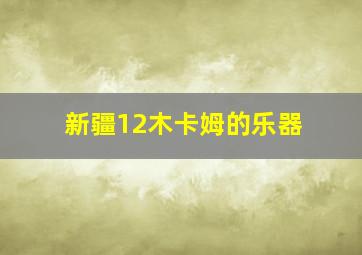 新疆12木卡姆的乐器